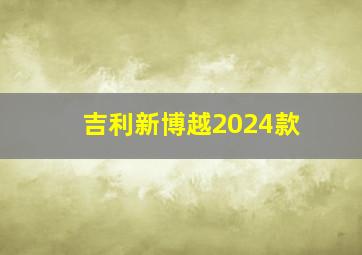 吉利新博越2024款